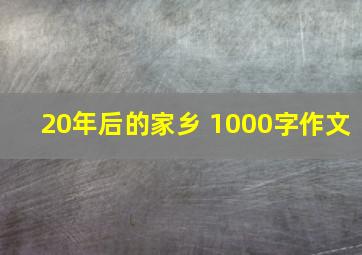 20年后的家乡 1000字作文